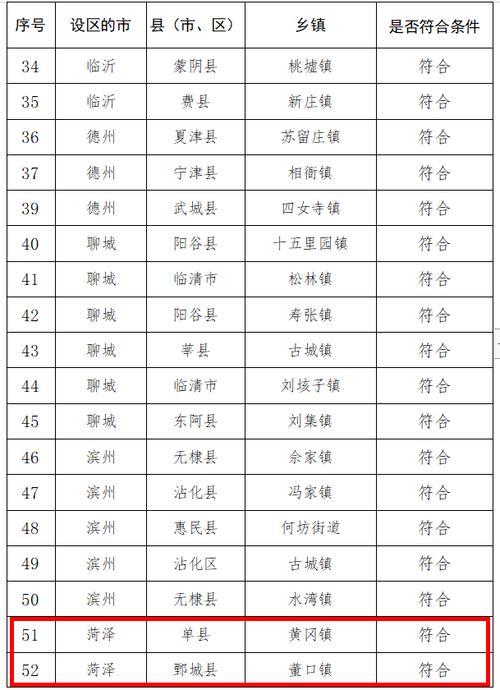 | 序号 | 设区的市 | 县（市、区） | 乡镇 | 是否符合条件 |
|---|---|---|---|---|
| 34 | 临沂 | 蒙阴县 | 桃墟镇 | 符合 |
| 35 | 临沂 | 费县 | 新庄镇 | 符合 |
| 36 | 德州 | 夏津县 | 苏留庄镇 | 符合 |
| 37 | 德州 | 宁津县 | 相衙镇 | 符合 |
| 39 | 德州 | 武城县 | 四女寺镇 | 符合 |
| 40 | 聊城 | 阳谷县 | 十五里园镇 | 符合 |
| 41 | 聊城 | 临清市 | 松林镇 | 符合 |
| 42 | 聊城 | 阳谷县 | 寿张镇 | 符合 |
| 43 | 聊城 | 莘县 | 古城镇 | 符合 |
| 44 | 聊城 | 临清市 | 刘垓子镇 | 符合 |
| 45 | 聊城 | 东阿县 | 刘集镇 | 符合 |
| 46 | 滨州 | 无棣县 | 佘家镇 | 符合 |
| 47 | 滨州 | 沾化县 | 冯家镇 | 符合 |
| 48 | 滨州 | 惠民县 | 何坊街道 | 符合 |
| 49 | 滨州 | 沾化区 | 古城镇 | 符合 |
| 50 | 滨州 | 无棣县 | 水湾镇 | 符合 |
| 51 | 菏泽 | 单县 | 黄冈镇 | 符合 |
| 52 | 菏泽 | 鄄城县 | 董口镇 | 符合 |